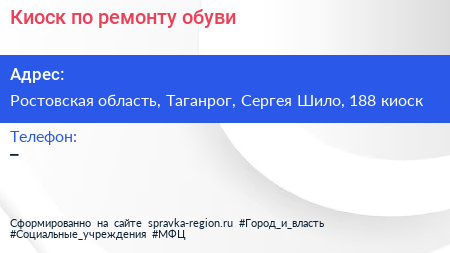 Киоск по ремонту обуви

Адрес:

Ростовская область, Таганрог, Сергея Шило, 188 киоск

Телефон:

–

Сформированно на сайте spravka-region.ru #Город_и_власть #Социальные_учреждения #МФЦ